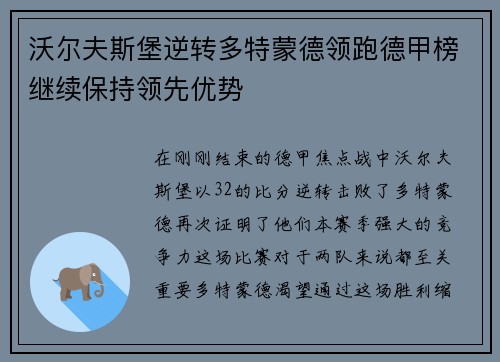 沃尔夫斯堡逆转多特蒙德领跑德甲榜继续保持领先优势

在刚刚结束的德甲焦点战中沃尔夫斯堡以32的比分逆转击败了多特蒙德再次证明了他们本赛季强大的竞争力这场比赛对于两队来说都至关重要多特蒙德渴望通过这场胜利缩